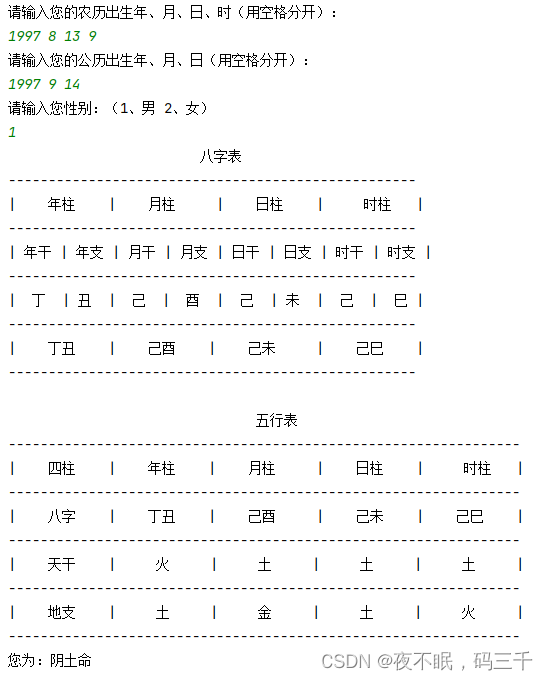 请输入您的农历出生年、月、日、时（用空格分开）：
1997 8 13 9
请输入您的公历出生年、月、日（用空格分开）：
1997 9 14
请输入您性别：（1、男 2、女）
1

八字表

| 年柱 | 月柱 | 日柱 | 时柱 |
|---|---|---|---|

| 年干 | 年支 | 月干 | 月支 | 日干 | 日支 | 时干 | 时支 |
|---|---|---|---|---|---|---|---|
| 丁 | 丑 | 己 | 酉 | 己 | 未 | 己 | 巳 |

| 丁丑 | 己酉 | 己未 | 己巳 |
|---|---|---|---|

五行表

| 四柱 | 年柱 | 月柱 | 日柱 | 时柱 |
|---|---|---|---|---|
| 八字 | 丁丑 | 己酉 | 己未 | 己巳 |
| 天干 | 火 | 土 | 土 | 土 |
| 地支 | 土 | 金 | 土 | 火 |

您为：阴土命

CSDN @夜不眠，码三千